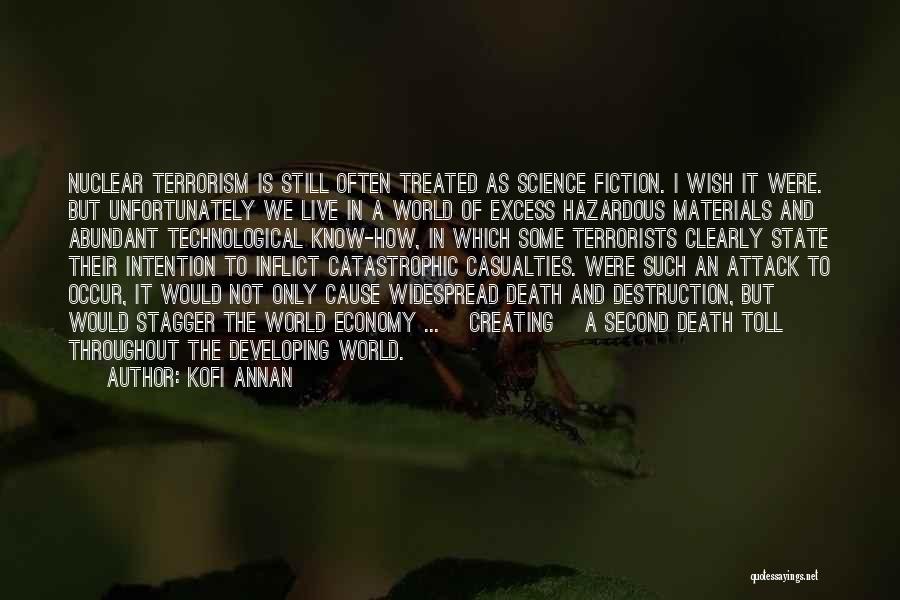 NUCLEAR TERRORISM IS STILL OFTEN TREATED AS SCIENCE FICTION. I WISH IT WERE. BUT UNFORTUNATELY WE LIVE IN A WORLD OF EXCESS HAZARDOUS MATERIALS AND ABUNDANT TECHNOLOGICAL KNOW-HOW, IN WHICH SOME TERRORISTS CLEARLY STATE THEIR INTENTION TO INFLICT CATASTROPHIC CASUALTIES. WERE SUCH AN ATTACK TO OCCUR, IT WOULD NOT ONLY CAUSE WIDESPREAD DEATH AND DESTRUCTION, BUT WOULD STAGGER THE WORLD ECONOMY ... CREATING A SECOND DEATH TOLL THROUGHOUT THE DEVELOPING WORLD.

AUTHOR: KOFI ANNAN

quotessayings.net